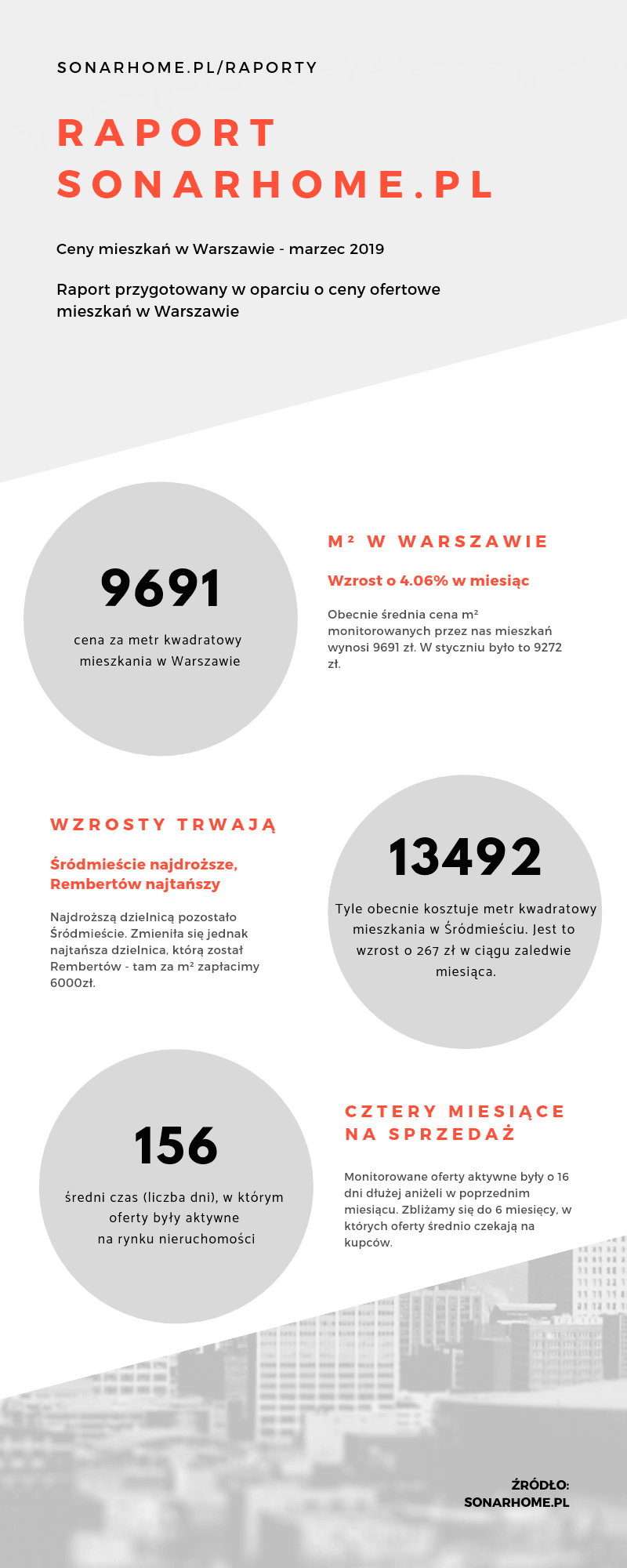 SONARHOME.PL/RAPORTY

RAPORT SONARHOME.PL

Ceny mieszkań w Warszawie - marzec 2019

Raport przygotowany w oparciu o ceny ofertowe mieszkań w Warszawie

9691

cena za metr kwadratowy mieszkania w Warszawie

M² W WARSZAWIE

Wzrost o 4.06% w miesiąc

Obecnie średnia cena m² monitorowanych przez nas mieszkań wynosi 9691 zł. W styczniu było to 9272 zł.

WZROSTY TRWAJĄ

Śródmieście najdroższe, Rembertów najtańszy

Najdroższą dzielnicą pozostało Śródmieście. Zmieniła się jednak najtańsza dzielnica, którą został Rembertów - tam za m² zapłacimy 6000zł.

13492

Tyle obecnie kosztuje metr kwadratowy mieszkania w Śródmieściu. Jest to wzrost o 267 zł w ciągu zaledwie miesiąca.

156

średni czas (liczba dni), w którym oferty były aktywne na rynku nieruchomości

CZTERY MIESIĄCE NA SPRZEDAŻ

Monitorowane oferty aktywne były o 16 dni dłużej aniżeli w poprzednim miesiącu. Zbliżamy się do 6 miesięcy, w których oferty średnio czekają na kupców.

ŹRÓDŁO: SONARHOME.PL